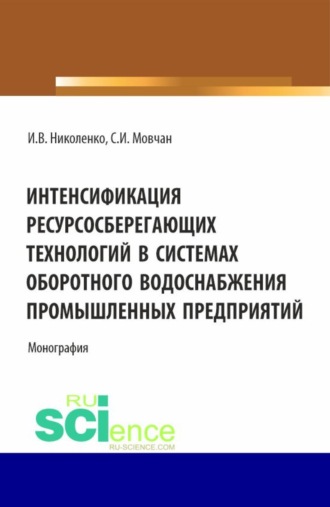 И.В. Николенко, С.И. Мовчан

ИНТЕНСИФИКАЦИЯ РЕСУРСОСБЕРЕГАЮЩИХ ТЕХНОЛОГИЙ В СИСТЕМАХ ОБОРОТНОГО ВОДОСНАБЖЕНИЯ ПРОМЫШЛЕННЫХ ПРЕДПРИЯТИЙ

Монография

RU SCIence
RU-SCIENCE.COM